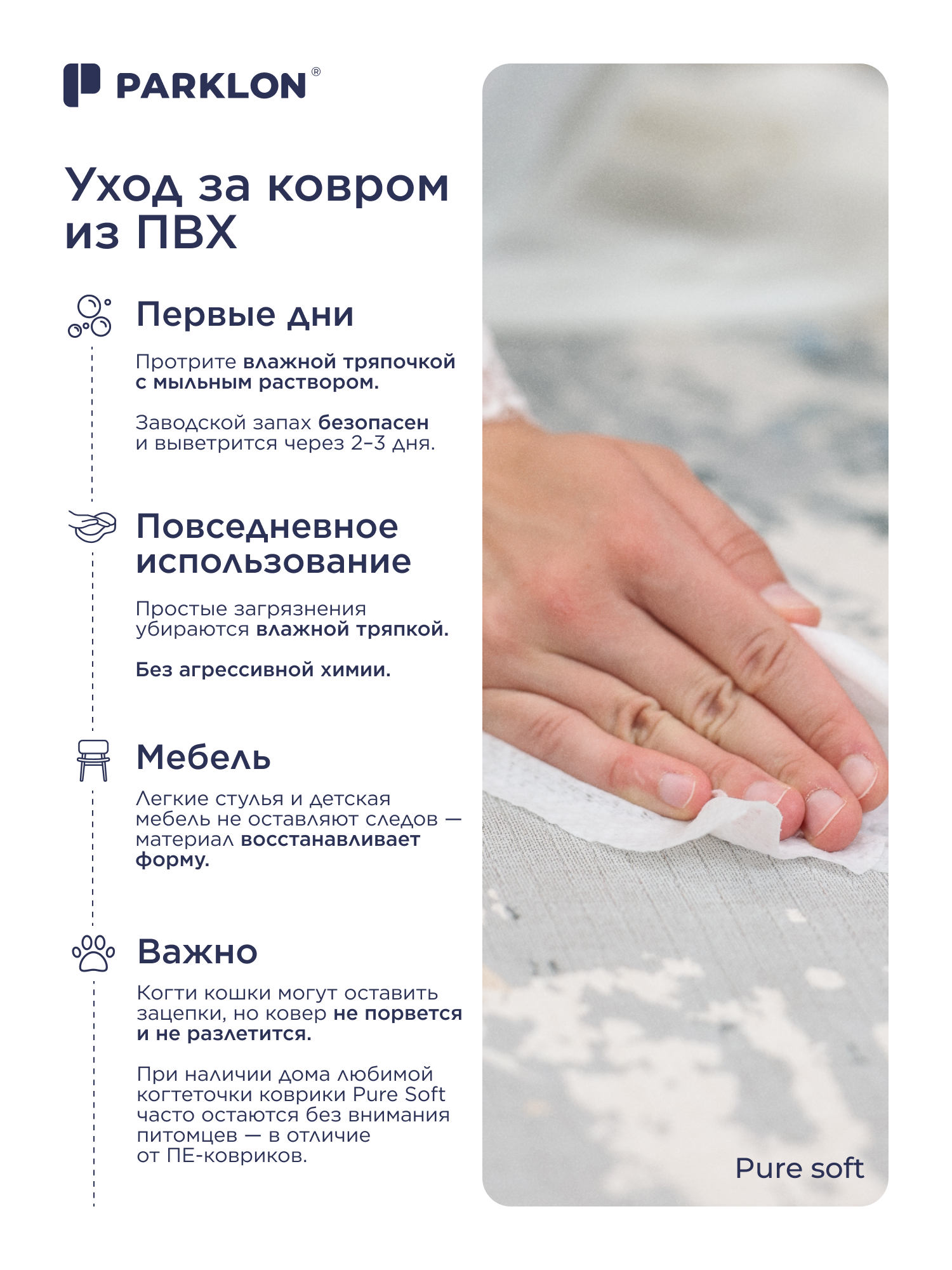 PARKLON®

Уход за ковром из ПВХ

Первые дни

Протрите влажной тряпочкой с мыльным раствором.

Заводской запах безопасен и выветрится через 2–3 дня.

Повседневное использование

Простые загрязнения убираются влажной тряпкой.

Без агрессивной химии.

Мебель

Легкие стулья и детская мебель не оставляют следов — материал восстанавливает форму.

Важно

Когти кошки могут оставить зацепки, но ковер не порвется и не разлетится.

При наличии дома любимой когтеточки коврики Pure Soft часто остаются без внимания питомцев — в отличие от ПЕ-ковриков.

Pure soft